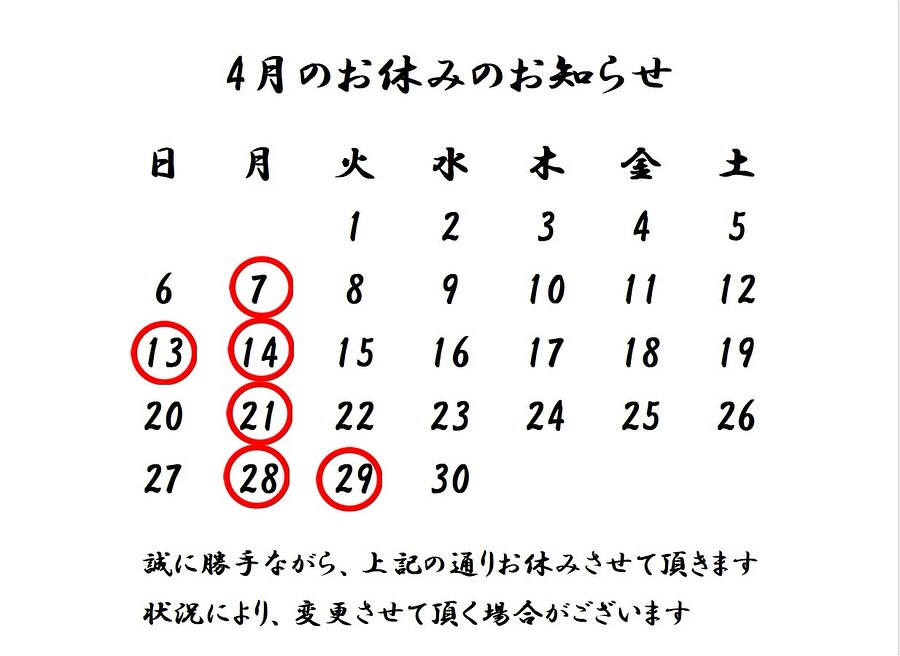 4月のお休みのお知らせ

| 日 | 月 | 火 | 水 | 木 | 金 | 土 |
|---|---|---|---|---|---|---|
| | | 1 | 2 | 3 | 4 | 5 |
| 6 | 7 | 8 | 9 | 10 | 11 | 12 |
| 13 | 14 | 15 | 16 | 17 | 18 | 19 |
| 20 | 21 | 22 | 23 | 24 | 25 | 26 |
| 27 | 28 | 29 | 30 | | | |

誠に勝手ながら、上記の通りお休みさせて頂きます
状況により、変更させて頂く場合がございます